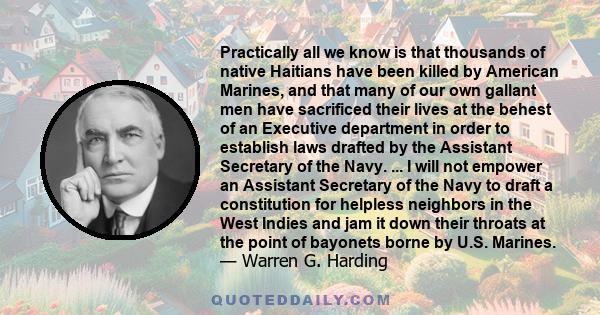 Practically all we know is that thousands of native Haitians have been killed by American Marines, and that many of our own gallant men have sacrificed their lives at the behest of an Executive department in order to establish laws drafted by the Assistant Secretary of the Navy. ... I will not empower an Assistant Secretary of the Navy to draft a constitution for helpless neighbors in the West Indies and jam it down their throats at the point of bayonets borne by U.S. Marines.
— Warren G. Harding

QUOTEDDAILY.COM